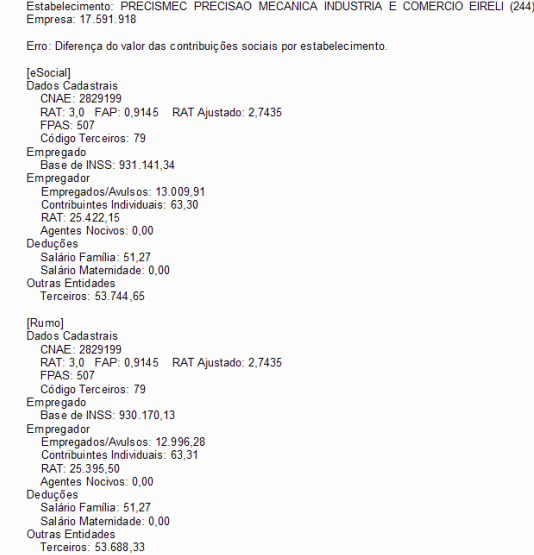 Estabelecimento: PRECISMEC PRECISAO MECANICA INDUSTRIA E COMERCIO EIRELI (244)
Empresa: 17.591.918

Erro: Diferença do valor das contribuições sociais por estabelecimento.

[eSocial]
Dados Cadastrais
CNAE: 2829199
RAT: 3,0 FAP: 0,9145 RAT Ajustado: 2,7435
FPAS: 507
Código Terceiros: 79
Empregado
Base de INSS: 931.141,34
Empregador
Empregados/Avulsos: 13.009,91
Contribuintes Individuais: 63,30
RAT: 25.422,15
Agentes Nocivos: 0,00
Deduções
Salário Família: 51,27
Salário Maternidade: 0,00
Outras Entidades
Terceiros: 53.744,65

[Rumo]
Dados Cadastrais
CNAE: 2829199
RAT: 3,0 FAP: 0,9145 RAT Ajustado: 2,7435
FPAS: 507
Código Terceiros: 79
Empregado
Base de INSS: 930.170,13
Empregador
Empregados/Avulsos: 12.996,28
Contribuintes Individuais: 63,31
RAT: 25.395,50
Agentes Nocivos: 0,00
Deduções
Salário Família: 51,27
Salário Maternidade: 0,00
Outras Entidades
Terceiros: 53.688,33